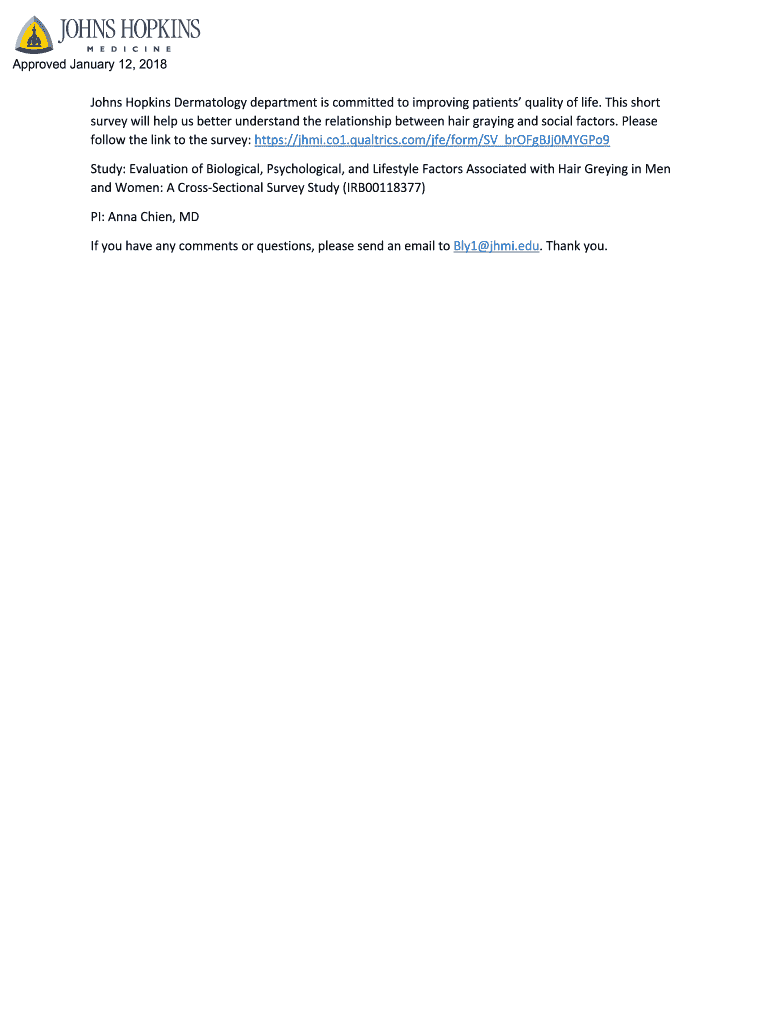 JOHNS HOPKINS
MEDICINE

Approved January 12, 2018

Johns Hopkins Dermatology department is committed to improving patients' quality of life. This short survey will help us better understand the relationship between hair graying and social factors. Please follow the link to the survey: https://jhmi.co1.qualtrics.com/jfe/form/SV_brOFgBJj0MYGPo9

Study: Evaluation of Biological, Psychological, and Lifestyle Factors Associated with Hair Greying in Men and Women: A Cross-Sectional Survey Study (IRB00118377)

PI: Anna Chien, MD

If you have any comments or questions, please send an email to Bly1@jhmi.edu. Thank you.